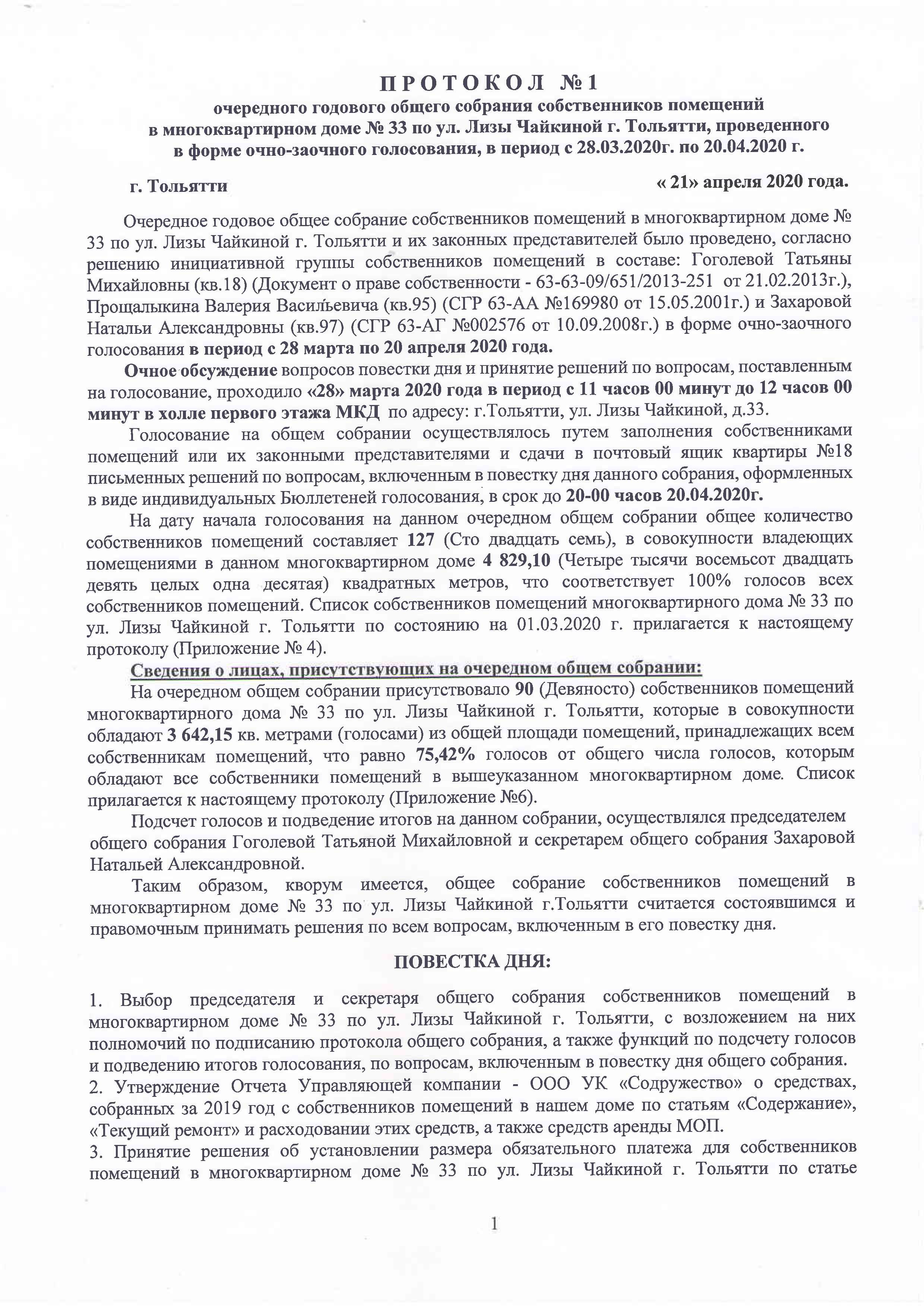 П Р О Т О К О Л № 1
очередного годового общего собрания собственников помещений
в многоквартирном доме № 33 по ул. Лизы Чайкиной г. Тольятти, проведенного
в форме очно-заочного голосования, в период с 28.03.2020г. по 20.04.2020 г.

г. Тольятти « 21» апреля 2020 года.

Очередное годовое общее собрание собственников помещений в многоквартирном доме № 33 по ул. Лизы Чайкиной г. Тольятти и их законных представителей было проведено, согласно решению инициативной группы собственников помещений в составе: Гоголевой Татьяны Михайловны (кв.18) (Документ о праве собственности - 63-63-09/651/2013-251 от 21.02.2013г.), Прощалыкина Валерия Васильевича (кв.95) (СГР 63-АА №169980 от 15.05.2001г.) и Захаровой Натальи Александровны (кв.97) (СГР 63-АГ №002576 от 10.09.2008г.) в форме очно-заочного голосования в период с 28 марта по 20 апреля 2020 года.

Очное обсуждение вопросов повестки дня и принятие решений по вопросам, поставленным на голосование, проходило «28» марта 2020 года в период с 11 часов 00 минут до 12 часов 00 минут в холле первого этажа МКД по адресу: г.Тольятти, ул. Лизы Чайкиной, д.33.

Голосование на общем собрании осуществлялось путем заполнения собственниками помещений или их законными представителями и сдачи в почтовый ящик квартиры №18 письменных решений по вопросам, включенным в повестку дня данного собрания, оформленных в виде индивидуальных Бюллетеней голосования, в срок до 20-00 часов 20.04.2020г.

На дату начала голосования на данном очередном общем собрании общее количество собственников помещений составляет 127 (Сто двадцать семь), в совокупности владеющих помещениями в данном многоквартирном доме 4 829,10 (Четыре тысячи восемьсот двадцать девять целых одна десятая) квадратных метров, что соответствует 100% голосов всех собственников помещений. Список собственников помещений многоквартирного дома № 33 по ул. Лизы Чайкиной г. Тольятти по состоянию на 01.03.2020 г. прилагается к настоящему протоколу (Приложение № 4).

Сведения о лицах, присутствующих на очередном общем собрании:

На очередном общем собрании присутствовало 90 (Девяносто) собственников помещений многоквартирного дома № 33 по ул. Лизы Чайкиной г. Тольятти, которые в совокупности обладают 3 642,15 кв. метрами (голосами) из общей площади помещений, принадлежащих всем собственникам помещений, что равно 75,42% голосов от общего числа голосов, которым обладают все собственники помещений в вышеуказанном многоквартирном доме. Список прилагается к настоящему протоколу (Приложение №6).

Подсчет голосов и подведение итогов на данном собрании, осуществлялся председателем общего собрания Гоголевой Татьяной Михайловной и секретарем общего собрания Захаровой Натальей Александровной.

Таким образом, кворум имеется, общее собрание собственников помещений в многоквартирном доме № 33 по ул. Лизы Чайкиной г.Тольятти считается состоявшимся и правомочным принимать решения по всем вопросам, включенным в его повестку дня.

ПОВЕСТКА ДНЯ:

1. Выбор председателя и секретаря общего собрания собственников помещений в многоквартирном доме № 33 по ул. Лизы Чайкиной г. Тольятти, с возложением на них полномочий по подписанию протокола общего собрания, а также функций по подсчету голосов и подведению итогов голосования, по вопросам, включенным в повестку дня общего собрания.
2. Утверждение Отчета Управляющей компании - ООО УК «Содружество» о средствах, собранных за 2019 год с собственников помещений в нашем доме по статьям «Содержание», «Текущий ремонт» и расходовании этих средств, а также средств аренды МОП.
3. Принятие решения об установлении размера обязательного платежа для собственников помещений в многоквартирном доме № 33 по ул. Лизы Чайкиной г. Тольятти по статье

1